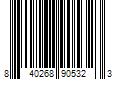 8 40268 90532 3